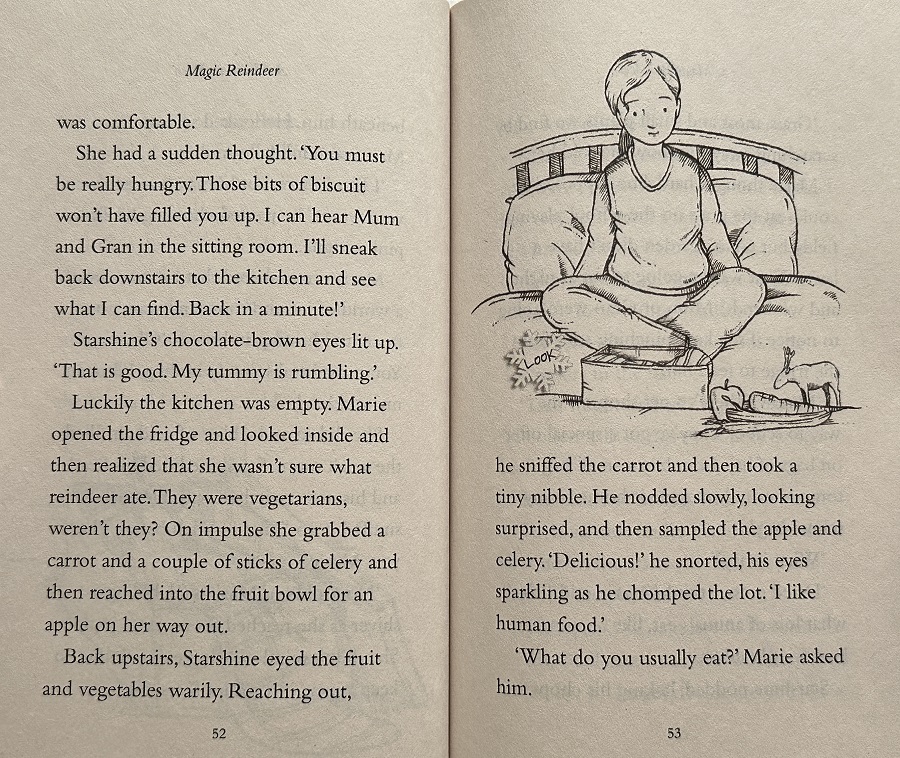 Magic Reindeer

was comfortable.

She had a sudden thought. 'You must be really hungry. Those bits of biscuit won't have filled you up. I can hear Mum and Gran in the sitting room. I'll sneak back downstairs to the kitchen and see what I can find. Back in a minute!'

Starshine's chocolate-brown eyes lit up. 'That is good. My tummy is rumbling.'

Luckily the kitchen was empty. Marie opened the fridge and looked inside and then realized that she wasn't sure what reindeer ate. They were vegetarians, weren't they? On impulse she grabbed a carrot and a couple of sticks of celery and then reached into the fruit bowl for an apple on her way out.

Back upstairs, Starshine eyed the fruit and vegetables warily. Reaching out,

52

LOOK

he sniffed the carrot and then took a tiny nibble. He nodded slowly, looking surprised, and then sampled the apple and celery. 'Delicious!' he snorted, his eyes sparkling as he chomped the lot. 'I like human food.'

'What do you usually eat?' Marie asked him.

53